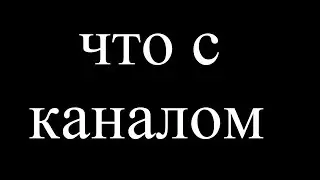 что с каналом